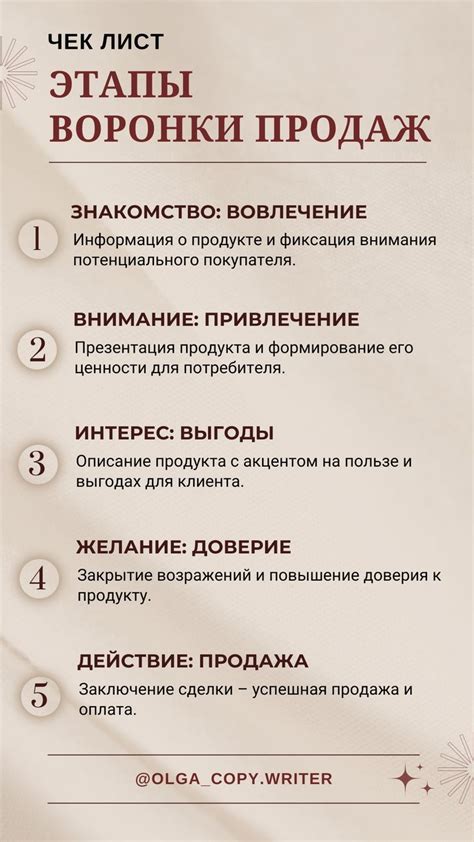 ЧЕК ЛИСТ

ЭТАПЫ ВОРОНКИ ПРОДАЖ

1 ЗНАКОМСТВО: ВОВЛЕЧЕНИЕ
Информация о продукте и фиксация внимания потенциального покупателя.

2 ВНИМАНИЕ: ПРИВЛЕЧЕНИЕ
Презентация продукта и формирование его ценности для потребителя.

3 ИНТЕРЕС: ВЫГОДЫ
Описание продукта с акцентом на пользе и выгодах для клиента.

4 ЖЕЛАНИЕ: ДОВЕРИЕ
Закрытие возражений и повышение доверия к продукту.

5 ДЕЙСТВИЕ: ПРОДАЖА
Заключение сделки – успешная продажа и оплата.

@OLGA_COPY.WRITER